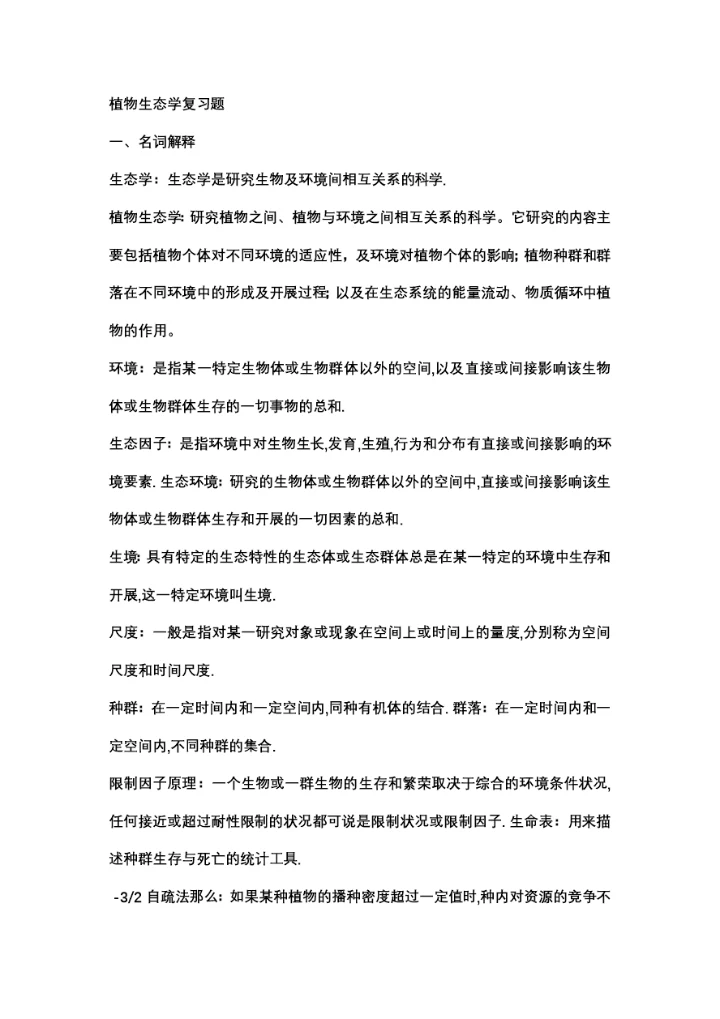 植物生态学复习题

一、名词解释

生态学：生态学是研究生物及环境间相互关系的科学.

植物生态学: 研究植物之间、植物与环境之间相互关系的科学。它研究的内容主要包括植物个体对不同环境的适应性，及环境对植物个体的影响; 植物种群和群落在不同环境中的形成及开展过程; 以及在生态系统的能量流动、物质循环中植物的作用。

环境：是指某一特定生物体或生物群体以外的空间,以及直接或间接影响该生物体或生物群体生存的一切事物的总和.

生态因子：是指环境中对生物生长,发育,生殖,行为和分布有直接或间接影响的环境要素. 生态环境: 研究的生物体或生物群体以外的空间中,直接或间接影响该生物体或生物群体生存和开展的一切因素的总和.

生境: 具有特定的生态特性的生态体或生态群体总是在某一特定的环境中生存和开展,这一特定环境叫生境.

尺度：一般是指对某一研究对象或现象在空间上或时间上的量度,分别称为空间尺度和时间尺度.

种群：在一定时间内和一定空间内,同种有机体的结合. 群落：在一定时间内和一定空间内,不同种群的集合.

限制因子原理：一个生物或一群生物的生存和繁荣取决于综合的环境条件状况,任何接近或超过耐性限制的状况都可说是限制状况或限制因子. 生命表：用来描述种群生存与死亡的统计工具.

-3/2 自疏法那么：如果某种植物的播种密度超过一定值时,种内对资源的竞争不